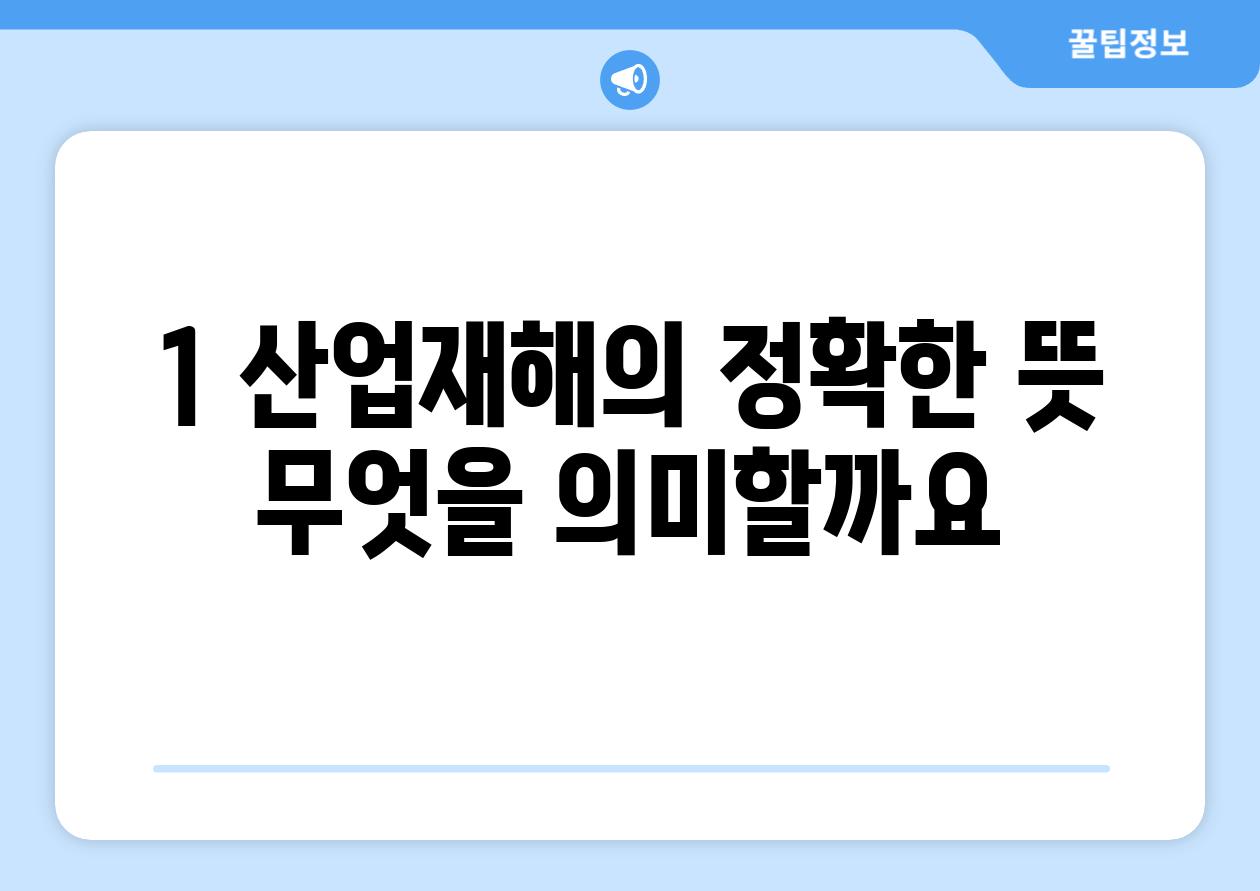 꿀팁정보

1 산업재해의 정확한 뜻 무엇을 의미할까요